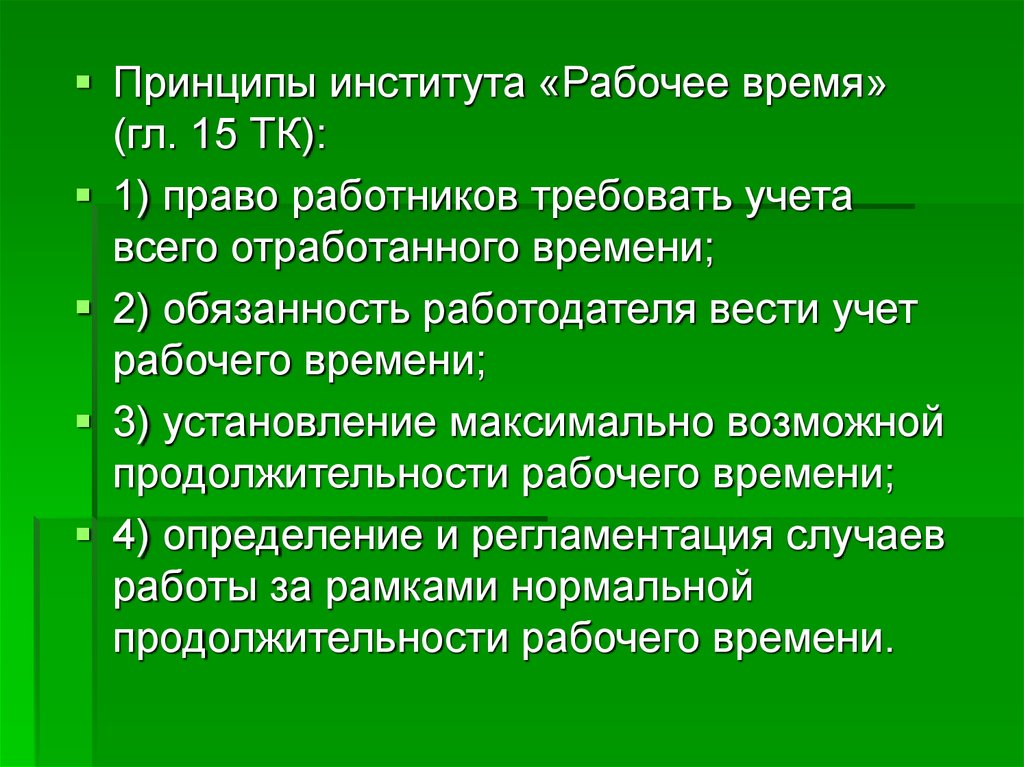 Принципы института «Рабочее время» (гл. 15 ТК):

1) право работников требовать учета всего отработанного времени;

2) обязанность работодателя вести учет рабочего времени;

3) установление максимально возможной продолжительности рабочего времени;

4) определение и регламентация случаев работы за рамками нормальной продолжительности рабочего времени.